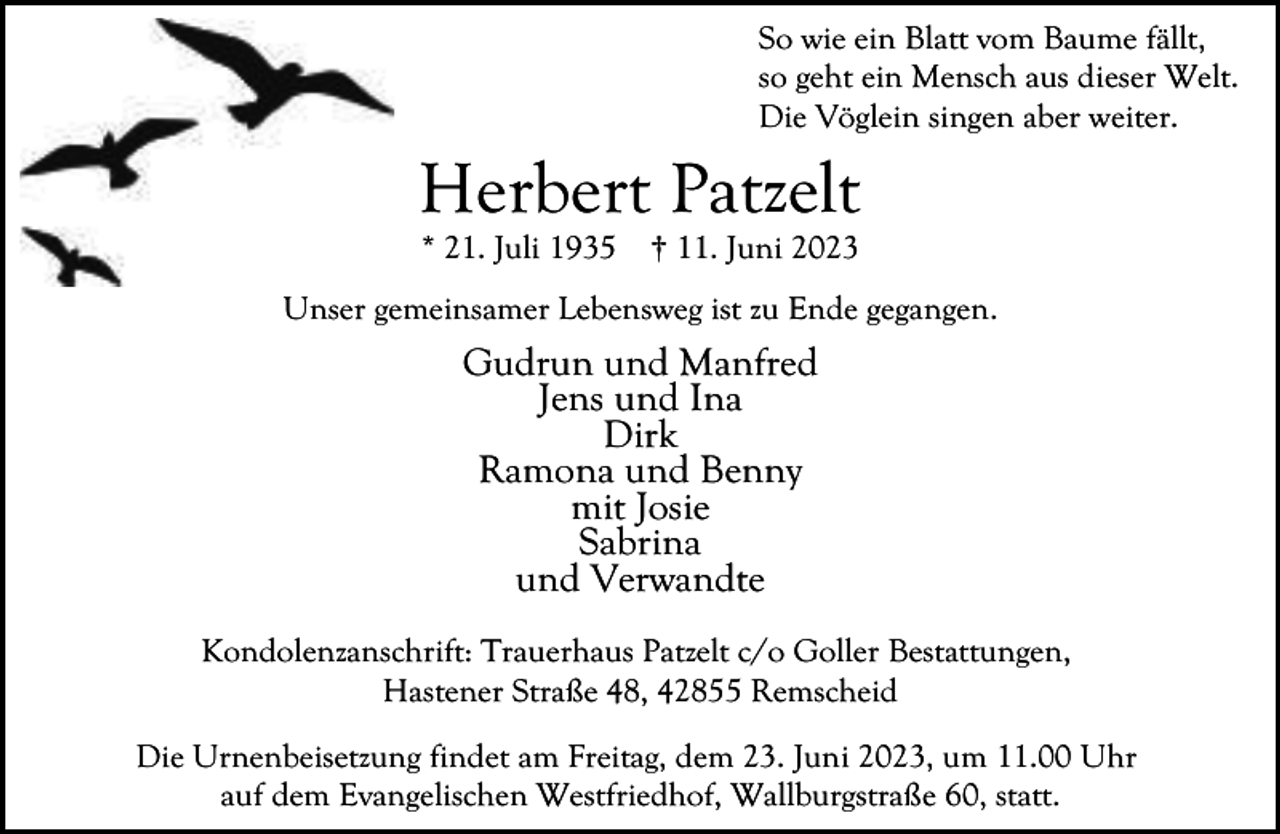 So wie ein Blatt vom Baume fällt,
so geht ein Mensch aus dieser Welt.
Die Vöglein singen aber weiter.

Herbert Patzelt

* 21. Juli 1935 † 11. Juni 2023

Unser gemeinsamer Lebensweg ist zu Ende gegangen.

Gudrun und Manfred
Jens und Ina
Dirk
Ramona und Benny
mit Josie
Sabrina
und Verwandte

Kondolenzanschrift: Trauerhaus Patzelt c/o Goller Bestattungen,
Hastener Straße 48, 42855 Remscheid

Die Urnenbeisetzung findet am Freitag, dem 23. Juni 2023, um 11.00 Uhr auf dem Evangelischen Westfriedhof, Wallburgstraße 60, statt.